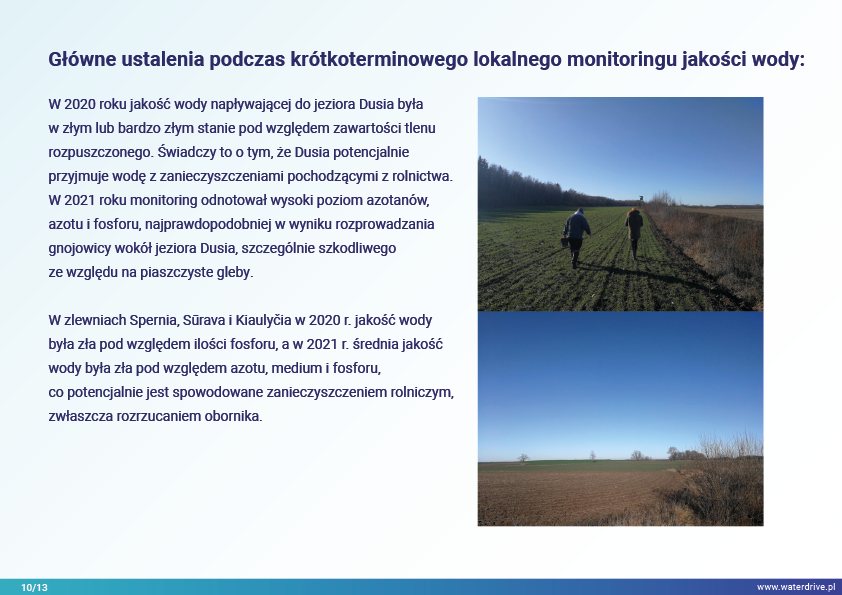 Główne ustalenia podczas krótkoterminowego lokalnego monitoringu jakości wody:

W 2020 roku jakość wody napływającej do jeziora Dusia była w złym lub bardzo złym stanie pod względem zawartości tlenu rozpuszczonego. Świadczy to o tym, że Dusia potencjalnie przyjmuje wodę z zanieczyszczeniami pochodzącymi z rolnictwa. W 2021 roku monitoring odnotował wysoki poziom azotanów, azotu i fosforu, najprawdopodobniej w wyniku rozprowadzania gnojowicy wokół jeziora Dusia, szczególnie szkodliwego ze względu na piaszczyste gleby.

W zlewniach Spernia, Sūrava i Kiaulyčia w 2020 r. jakość wody była zła pod względem ilości fosforu, a w 2021 r. średnia jakość wody była zła pod względem azotu, medium i fosforu, co potencjalnie jest spowodowane zanieczyszczeniem rolniczym, zwłaszcza rozrzucaniem obornika.

10/13

www.waterdrive.pl